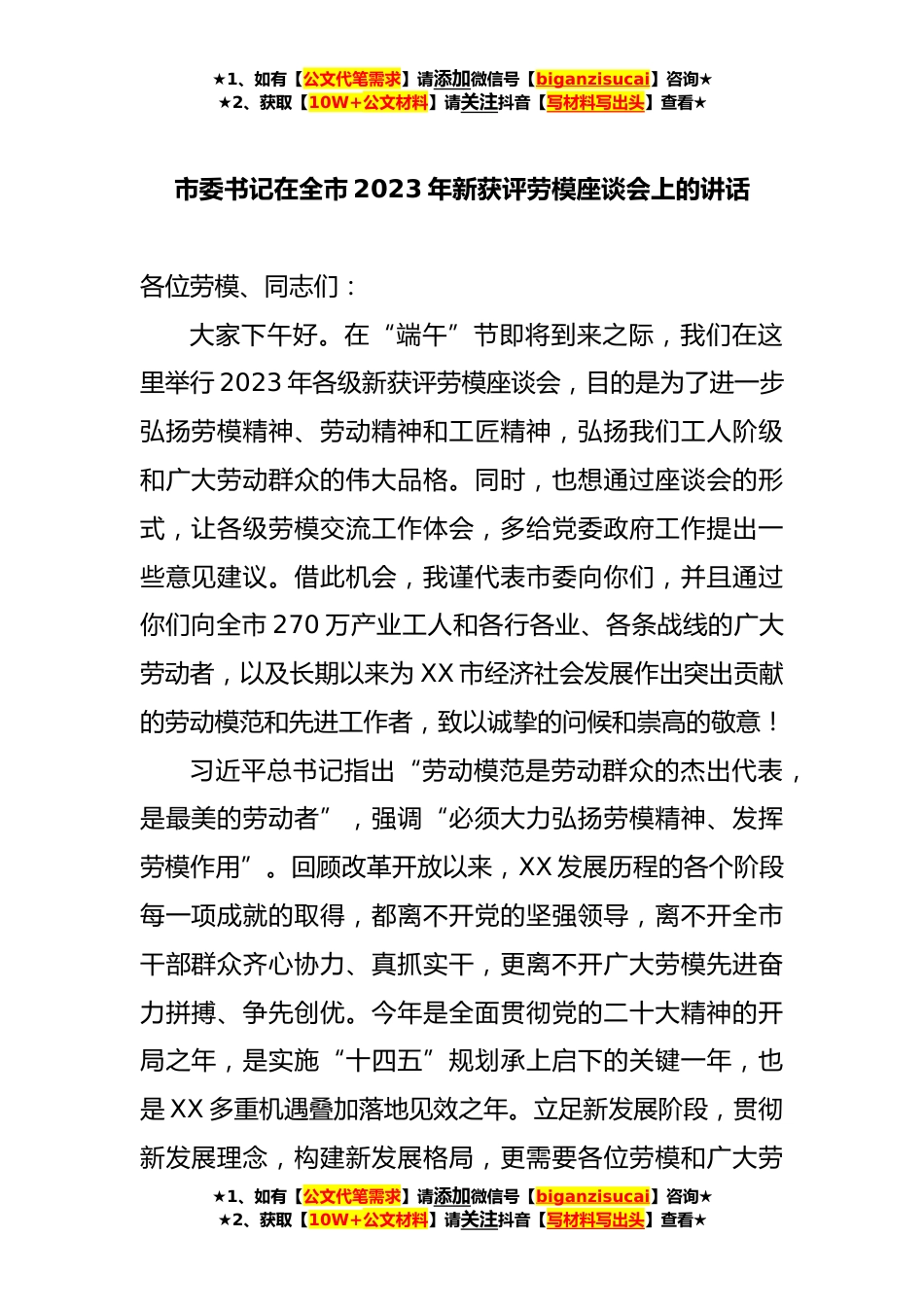 ★1、如有【公文代笔需求】请添加微信号【biganzisucai】咨询★
★2、获取【10W+公文材料】请关注抖音【写材料写出头】查看★

市委书记在全市2023年新获评劳模座谈会上的讲话

各位劳模、同志们：

大家下午好。在“端午”节即将到来之际，我们在这里举行2023年各级新获评劳模座谈会，目的是为了进一步弘扬劳模精神、劳动精神和工匠精神，弘扬我们工人阶级和广大劳动群众的伟大品格。同时，也想通过座谈会的形式，让各级劳模交流工作体会，多给党委政府工作提出一些意见建议。借此机会，我谨代表市委向你们，并且通过你们向全市270万产业工人和各行各业、各条战线的广大劳动者，以及长期以来为XX市经济社会发展作出突出贡献的劳动模范和先进工作者，致以诚挚的问候和崇高的敬意！

习近平总书记指出“劳动模范是劳动群众的杰出代表，是最美的劳动者”，强调“必须大力弘扬劳模精神、发挥劳模作用”。回顾改革开放以来，XX发展历程的各个阶段每一项成就的取得，都离不开党的坚强领导，离不开全市干部群众齐心协力、真抓实干，更离不开广大劳模先进奋力拼搏、争先创优。今年是全面贯彻党的二十大精神的开局之年，是实施“十四五”规划承上启下的关键一年，也是XX多重机遇叠加落地见效之年。立足新发展阶段，贯彻新发展理念，构建新发展格局，更需要各位劳模和广大劳

★1、如有【公文代笔需求】请添加微信号【biganzisucai】咨询★
★2、获取【10W+公文材料】请关注抖音【写材料写出头】查看★